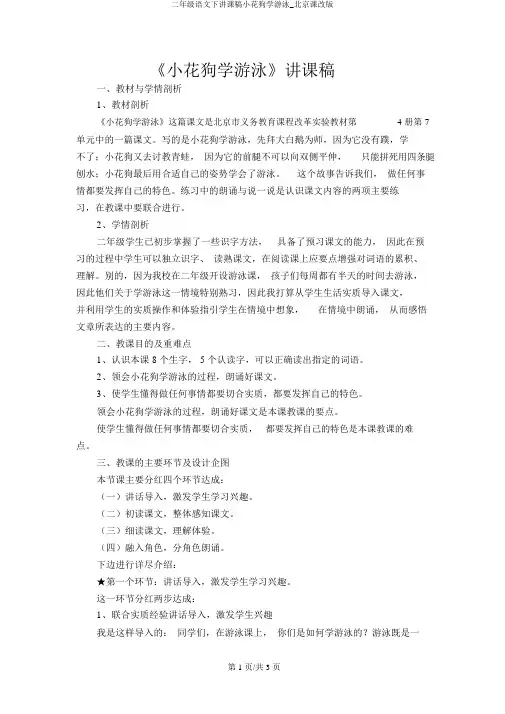 二年级语文下讲课稿小花狗学游泳_北京课改版

《小花狗学游泳》讲课稿

一、教材与学情剖析

1、教材剖析

《小花狗学游泳》这篇课文是北京市义务教育课程改革实验教材第 4 册第 7 单元中的一篇课文。写的是小花狗学游泳，先拜大白鹅为师，因为它没有蹼，学不了；小花狗又去讨教青蛙，因为它的前腿不可以向双侧平伸，只能拼死用四条腿刨水；小花狗最后用合适自己的姿势学会了游泳。这个故事告诉我们，做任何事情都要发挥自己的特色。练习中的朗诵与说一说是认识课文内容的两项主要练习，在教课中要联合进行。

2、学情剖析

二年级学生已初步掌握了一些识字方法，具备了预习课文的能力，因此在预习的过程中学生可以独立识字、读熟课文，在阅读课上应要点增强对词语的累积、理解。别的，因为我校在二年级开设游泳课，孩子们每周都有半天的时间去游泳，因此他们关于学游泳这一情境特别熟习，因此我打算从学生生活实质导入课文，并利用学生的实质操作和体验指引学生在情境中想象，在情境中朗诵，从而感悟文章所表达的主要内容。

二、教课目的及重难点

1、认识本课 8 个生字，5 个认读字，可以正确读出指定的词语。

2、领会小花狗学游泳的过程，朗诵好课文。

3、使学生懂得做任何事情都要切合实质，都要发挥自己的特色。

领会小花狗学游泳的过程，朗诵好课文是本课教课的要点。

使学生懂得做任何事情都要切合实质，都要发挥自己的特色是本课教课的难点。

三、教课的主要环节及设计企图

本节课主要分红四个环节达成：

（一）讲话导入，激发学生学习兴趣。

（二）初读课文，整体感知课文。

（三）细读课文，理解体验。

（四）融入角色，分角色朗诵。

下边进行详尽介绍：

★第一个环节：讲话导入，激发学生学习兴趣。

这一环节分红两步达成：

1、联合实质经验讲话导入，激发学生兴趣

我是这样导入的：同学们，在游泳课上，你们是如何学游泳的？游泳既是一

第 1 页/共 5 页